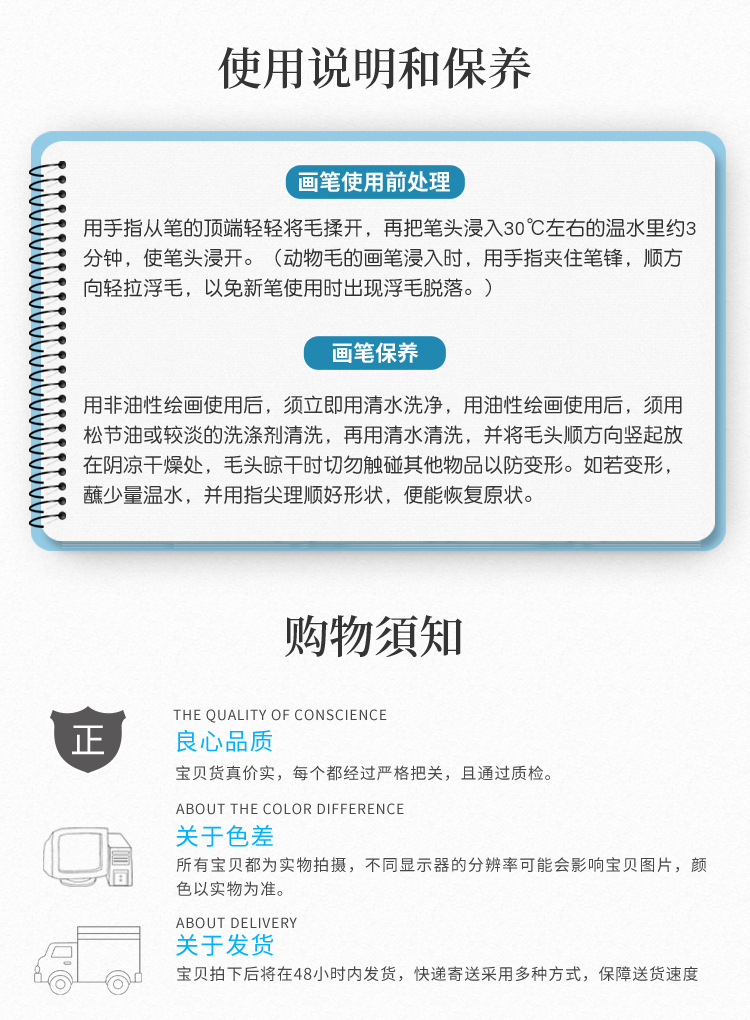 使用说明和保养

画笔使用前处理

用手指从笔的顶端轻轻将毛揉开，再把笔头浸入30℃左右的温水里约3分钟，使笔头浸开。（动物毛的画笔浸入时，用手指夹住笔锋，顺方向轻拉浮毛，以免新笔使用时出现浮毛脱落。）

画笔保养

用非油性绘画使用后，须立即用清水洗净，用油性绘画使用后，须用松节油或较淡的洗涤剂清洗，再用清水清洗，并将毛头顺方向竖起放在阴凉干燥处，毛头晾干时切勿触碰其他物品以防变形。如若变形，蘸少量温水，并用指尖理顺好形状，便能恢复原状。

购物须知

正

THE QUALITY OF CONSCIENCE
良心品质
宝贝货真价实，每个都经过严格把关，且通过质检。

ABOUT THE COLOR DIFFERENCE
关于色差
所有宝贝都为实物拍摄，不同显示器的分辨率可能会影响宝贝图片，颜色以实物为准。

ABOUT DELIVERY
关于发货
宝贝拍下后将在48小时内发货，快递寄送采用多种方式，保障送货速度